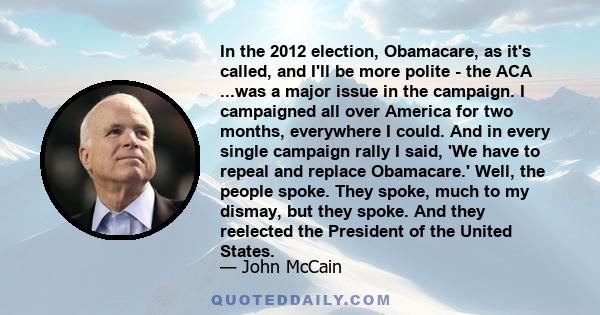 In the 2012 election, Obamacare, as it's called, and I'll be more polite - the ACA ...was a major issue in the campaign. I campaigned all over America for two months, everywhere I could. And in every single campaign rally I said, 'We have to repeal and replace Obamacare.' Well, the people spoke. They spoke, much to my dismay, but they spoke. And they reelected the President of the United States.

— John McCain

QUOTEDDAILY.COM